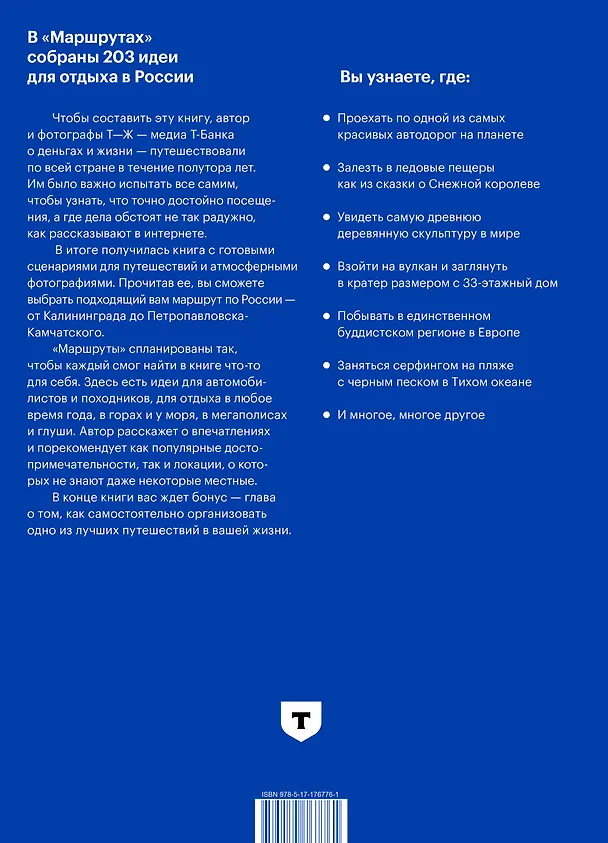 В «Маршрутах» собраны 203 идеи для отдыха в России

Чтобы составить эту книгу, автор и фотографы Т—Ж — медиа Т-Банка о деньгах и жизни — путешествовали по всей стране в течение полутора лет. Им было важно испытать все самим, чтобы узнать, что точно достойно посещения, а где дела обстоят не так радужно, как рассказывают в интернете.

В итоге получилась книга с готовыми сценариями для путешествий и атмосферными фотографиями. Прочитав ее, вы сможете выбрать подходящий вам маршрут по России — от Калининграда до Петропавловска-Камчатского.

«Маршруты» спланированы так, чтобы каждый смог найти в книге что-то для себя. Здесь есть идеи для автомобилистов и походников, для отдыха в любое время года, в горах и у моря, в мегаполисах и глуши. Автор расскажет о впечатлениях и порекомендует как популярные достопримечательности, так и локации, о которых не знают даже некоторые местные.

В конце книги вас ждет бонус — глава о том, как самостоятельно организовать одно из лучших путешествий в вашей жизни.

Вы узнаете, где:

• Проехать по одной из самых красивых автодорог на планете

• Залезть в ледовые пещеры как из сказки о Снежной королеве

• Увидеть самую древнюю деревянную скульптуру в мире

• Взойти на вулкан и заглянуть в кратер размером с 33-этажный дом

• Побывать в единственном буддистском регионе в Европе

• Заняться серфингом на пляже с черным песком в Тихом океане

• И многое, многое другое

T

ISBN 978-5-17-176776-1